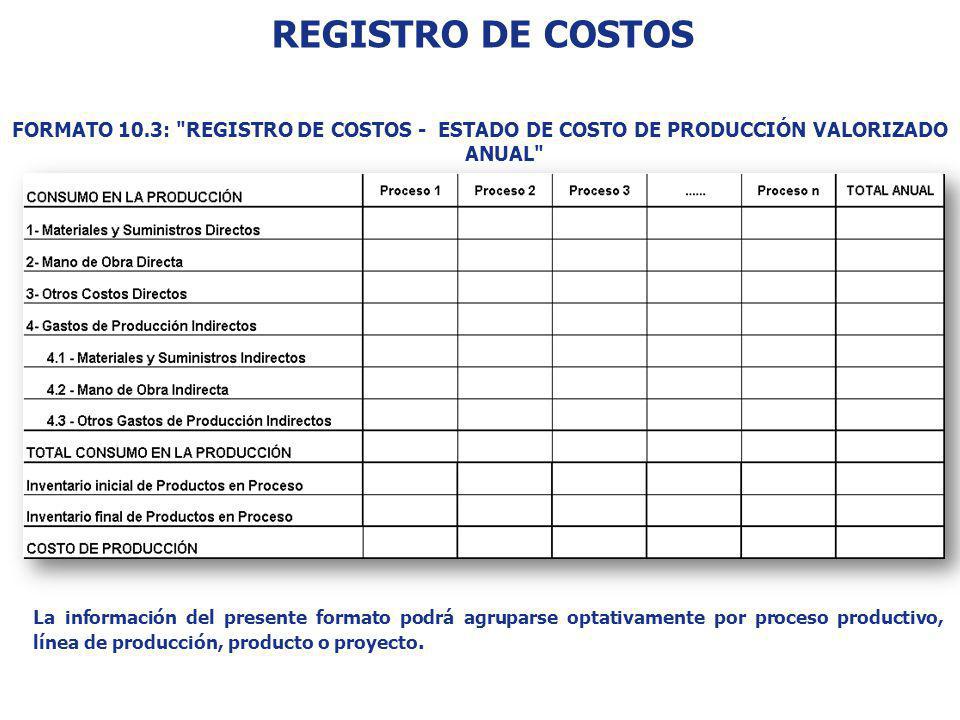 REGISTRO DE COSTOS

FORMATO 10.3: "REGISTRO DE COSTOS - ESTADO DE COSTO DE PRODUCCIÓN VALORIZADO ANUAL"

| CONSUMO EN LA PRODUCCIÓN | Proceso 1 | Proceso 2 | Proceso 3 | ...... | Proceso n | TOTAL ANUAL |
|---|---|---|---|---|---|---|
| 1- Materiales y Suministros Directos | | | | | | |
| 2- Mano de Obra Directa | | | | | | |
| 3- Otros Costos Directos | | | | | | |
| 4- Gastos de Producción Indirectos | | | | | | |
| 4.1 - Materiales y Suministros Indirectos | | | | | | |
| 4.2 - Mano de Obra Indirecta | | | | | | |
| 4.3 - Otros Gastos de Producción Indirectos | | | | | | |
| TOTAL CONSUMO EN LA PRODUCCIÓN | | | | | | |
| Inventario inicial de Productos en Proceso | | | | | | |
| Inventario final de Productos en Proceso | | | | | | |
| COSTO DE PRODUCCIÓN | | | | | | |

La información del presente formato podrá agruparse optativamente por proceso productivo, línea de producción, producto o proyecto.